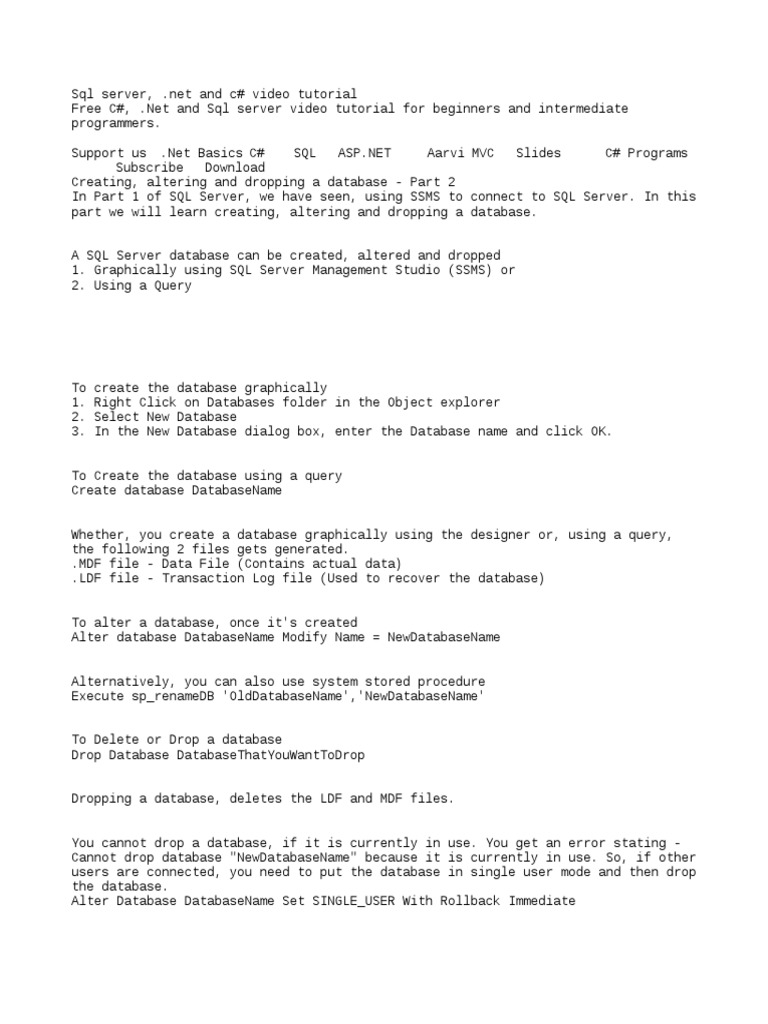 Sql server, .net and c# video tutorial
Free C#, .Net and Sql server video tutorial for beginners and intermediate programmers.

Support us .Net Basics C# SQL ASP.NET Aarvi MVC Slides C# Programs Subscribe Download
Creating, altering and dropping a database - Part 2
In Part 1 of SQL Server, we have seen, using SSMS to connect to SQL Server. In this part we will learn creating, altering and dropping a database.

A SQL Server database can be created, altered and dropped
1. Graphically using SQL Server Management Studio (SSMS) or
2. Using a Query

To create the database graphically
1. Right Click on Databases folder in the Object explorer
2. Select New Database
3. In the New Database dialog box, enter the Database name and click OK.

To Create the database using a query
Create database DatabaseName

Whether, you create a database graphically using the designer or, using a query, the following 2 files gets generated.
.MDF file - Data File (Contains actual data)
.LDF file - Transaction Log file (Used to recover the database)

To alter a database, once it's created
Alter database DatabaseName Modify Name = NewDatabaseName

Alternatively, you can also use system stored procedure
Execute sp_renameDB 'OldDatabaseName','NewDatabaseName'

To Delete or Drop a database
Drop Database DatabaseThatYouWantToDrop

Dropping a database, deletes the LDF and MDF files.

You cannot drop a database, if it is currently in use. You get an error stating - Cannot drop database "NewDatabaseName" because it is currently in use. So, if other users are connected, you need to put the database in single user mode and then drop the database.
Alter Database DatabaseName Set SINGLE_USER With Rollback Immediate